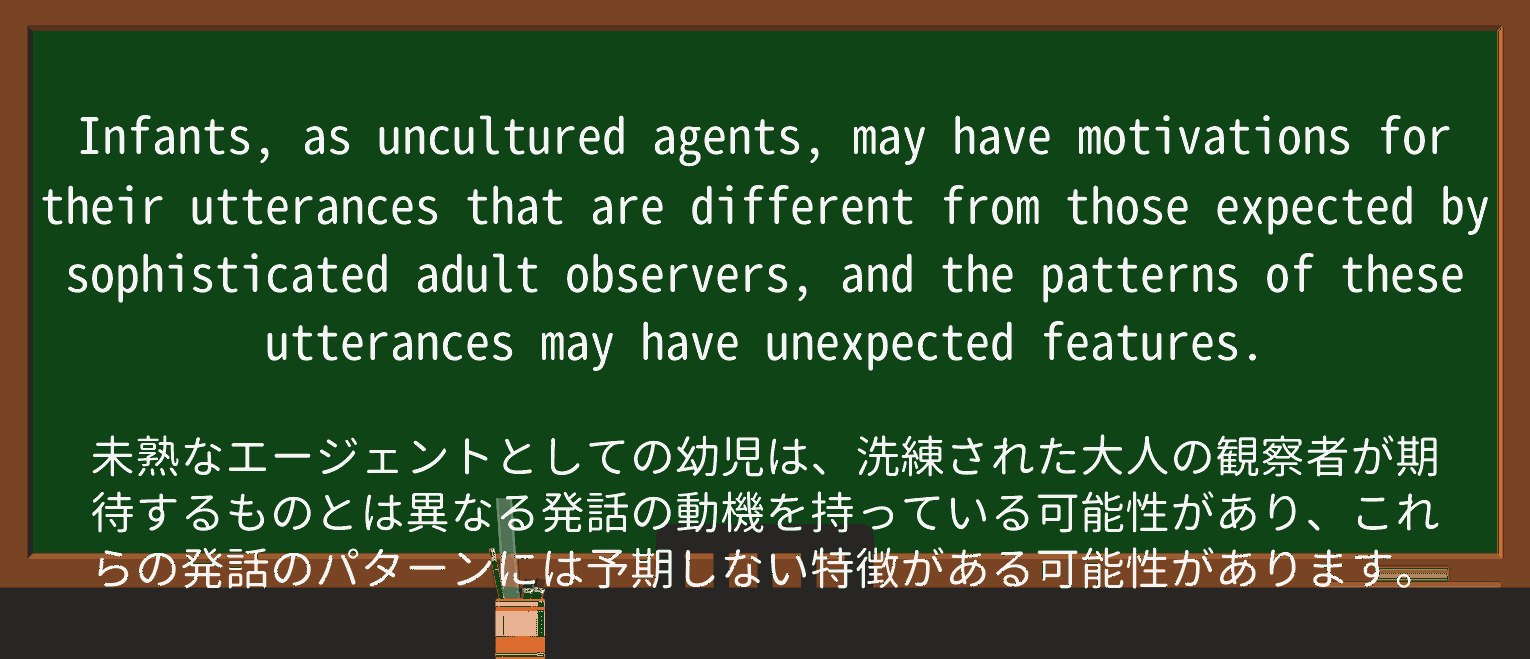 Infants, as uncultured agents, may have motivations for their utterances that are different from those expected by sophisticated adult observers, and the patterns of these utterances may have unexpected features.

未熟なエージェントとしての幼児は、洗練された大人の観察者が期待するものとは異なる発話の動機を持っている可能性があり、これらの発話のパターンには予期しない特徴がある可能性があります。